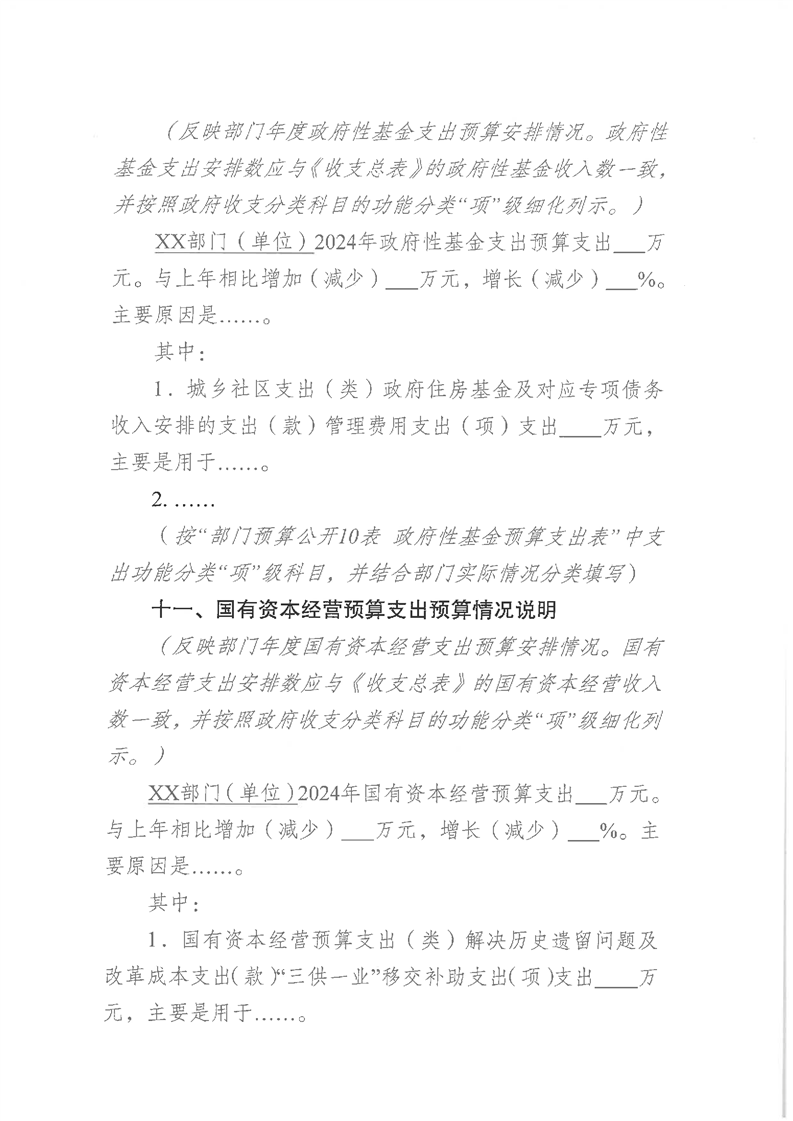 （反映部门年度政府性基金支出预算安排情况。政府性基金支出安排数应与《收支总表》的政府性基金收入数一致，并按照政府收支分类科目的功能分类“项”级细化列示。）

XX部门（单位）2024年政府性基金支出预算支出____万元。与上年相比增加（减少）____万元，增长（减少）____%。主要原因是……。

其中：

1．城乡社区支出（类）政府住房基金及对应专项债务收入安排的支出（款）管理费用支出（项）支出____万元，主要是用于……。

2.……

（按“部门预算公开10表 政府性基金预算支出表”中支出功能分类“项”级科目，并结合部门实际情况分类填写）

十一、国有资本经营预算支出预算情况说明

（反映部门年度国有资本经营支出预算安排情况。国有资本经营支出安排数应与《收支总表》的国有资本经营收入数一致，并按照政府收支分类科目的功能分类“项”级细化列示。）

XX部门（单位）2024年国有资本经营预算支出____万元。与上年相比增加（减少）____万元，增长（减少）____%。主要原因是……。

其中：

1．国有资本经营预算支出（类）解决历史遗留问题及改革成本支出（款）“三供一业”移交补助支出（项）支出____万元，主要是用于……。